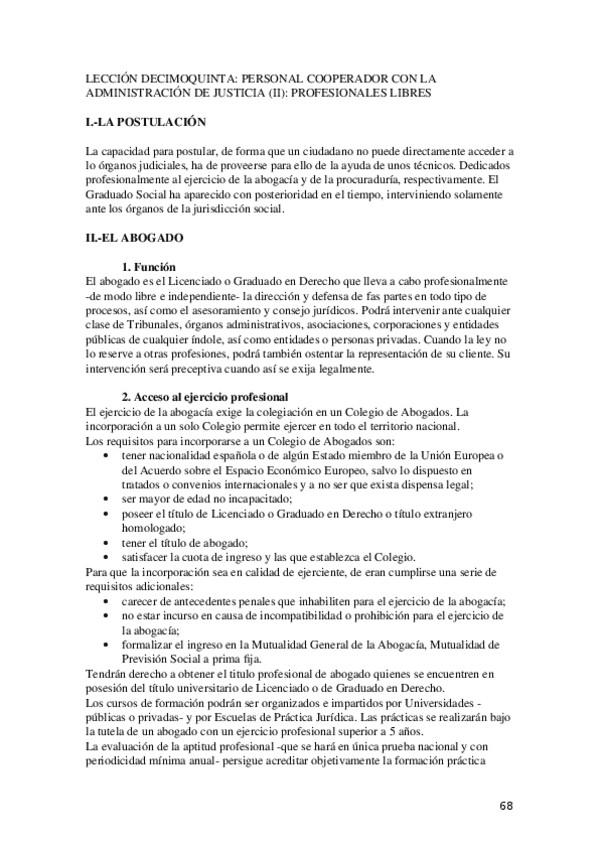 LECCIÓN DECIMOQUINTA: PERSONAL COOPERADOR CON LA ADMINISTRACIÓN DE JUSTICIA (II): PROFESIONALES LIBRES

I.-LA POSTULACIÓN

La capacidad para postular, de forma que un ciudadano no puede directamente acceder a lo órganos judiciales, ha de proveerse para ello de la ayuda de unos técnicos. Dedicados profesionalmente al ejercicio de la abogacía y de la procuraduría, respectivamente. El Graduado Social ha aparecido con posterioridad en el tiempo, interviniendo solamente ante los órganos de la jurisdicción social.

II.-EL ABOGADO

1. Función
El abogado es el Licenciado o Graduado en Derecho que lleva a cabo profesionalmente -de modo libre e independiente- la dirección y defensa de fas partes en todo tipo de procesos, así como el asesoramiento y consejo jurídicos. Podrá intervenir ante cualquier clase de Tribunales, órganos administrativos, asociaciones, corporaciones y entidades públicas de cualquier índole, así como entidades o personas privadas. Cuando la ley no lo reserve a otras profesiones, podrá también ostentar la representación de su cliente. Su intervención será preceptiva cuando así se exija legalmente.

2. Acceso al ejercicio profesional
El ejercicio de la abogacía exige la colegiación en un Colegio de Abogados. La incorporación a un solo Colegio permite ejercer en todo el territorio nacional.
Los requisitos para incorporarse a un Colegio de Abogados son:
• tener nacionalidad española o de algún Estado miembro de la Unión Europea o del Acuerdo sobre el Espacio Económico Europeo, salvo lo dispuesto en tratados o convenios internacionales y a no ser que exista dispensa legal;
• ser mayor de edad no incapacitado;
• poseer el título de Licenciado o Graduado en Derecho o título extranjero homologado;
• tener el título de abogado;
• satisfacer la cuota de ingreso y las que establezca el Colegio.
Para que la incorporación sea en calidad de ejerciente, de eran cumplirse una serie de requisitos adicionales:
• carecer de antecedentes penales que inhabiliten para el ejercicio de la abogacía;
• no estar incurso en causa de incompatibilidad o prohibición para el ejercicio de la abogacía;
• formalizar el ingreso en la Mutualidad General de la Abogacía, Mutualidad de Previsión Social a prima fija.
Tendrán derecho a obtener el título profesional de abogado quienes se encuentren en posesión del título universitario de Licenciado o de Graduado en Derecho.
Los cursos de formación podrán ser organizados e impartidos por Universidades -públicas o privadas- y por Escuelas de Práctica Jurídica. Las prácticas se realizarán bajo la tutela de un abogado con un ejercicio profesional superior a 5 años.
La evaluación de la aptitud profesional -que se hará en única prueba nacional y con periodicidad mínima anual- persigue acreditar objetivamente la formación práctica

68